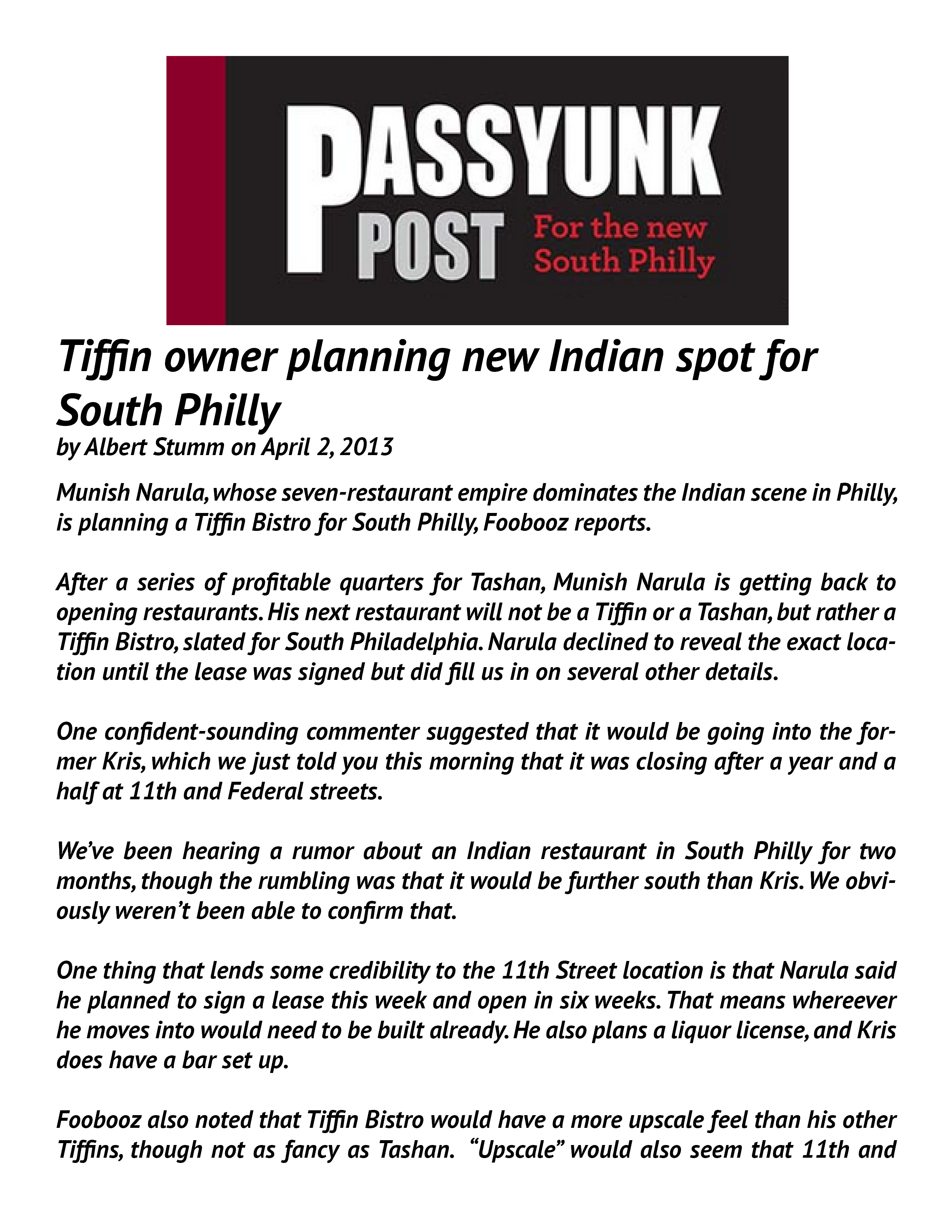 PASSYUNK POST For the new South Philly

Tiffin owner planning new Indian spot for South Philly
by Albert Stumm on April 2, 2013

Munish Narula, whose seven-restaurant empire dominates the Indian scene in Philly, is planning a Tiffin Bistro for South Philly, Foobooz reports.

After a series of profitable quarters for Tashan, Munish Narula is getting back to opening restaurants. His next restaurant will not be a Tiffin or a Tashan, but rather a Tiffin Bistro, slated for South Philadelphia. Narula declined to reveal the exact location until the lease was signed but did fill us in on several other details.

One confident-sounding commenter suggested that it would be going into the former Kris, which we just told you this morning that it was closing after a year and a half at 11th and Federal streets.

We've been hearing a rumor about an Indian restaurant in South Philly for two months, though the rumbling was that it would be further south than Kris. We obviously weren't been able to confirm that.

One thing that lends some credibility to the 11th Street location is that Narula said he planned to sign a lease this week and open in six weeks. That means whereever he moves into would need to be built already. He also plans a liquor license, and Kris does have a bar set up.

Foobooz also noted that Tiffin Bistro would have a more upscale feel than his other Tiffins, though not as fancy as Tashan. "Upscale" would also seem that 11th and